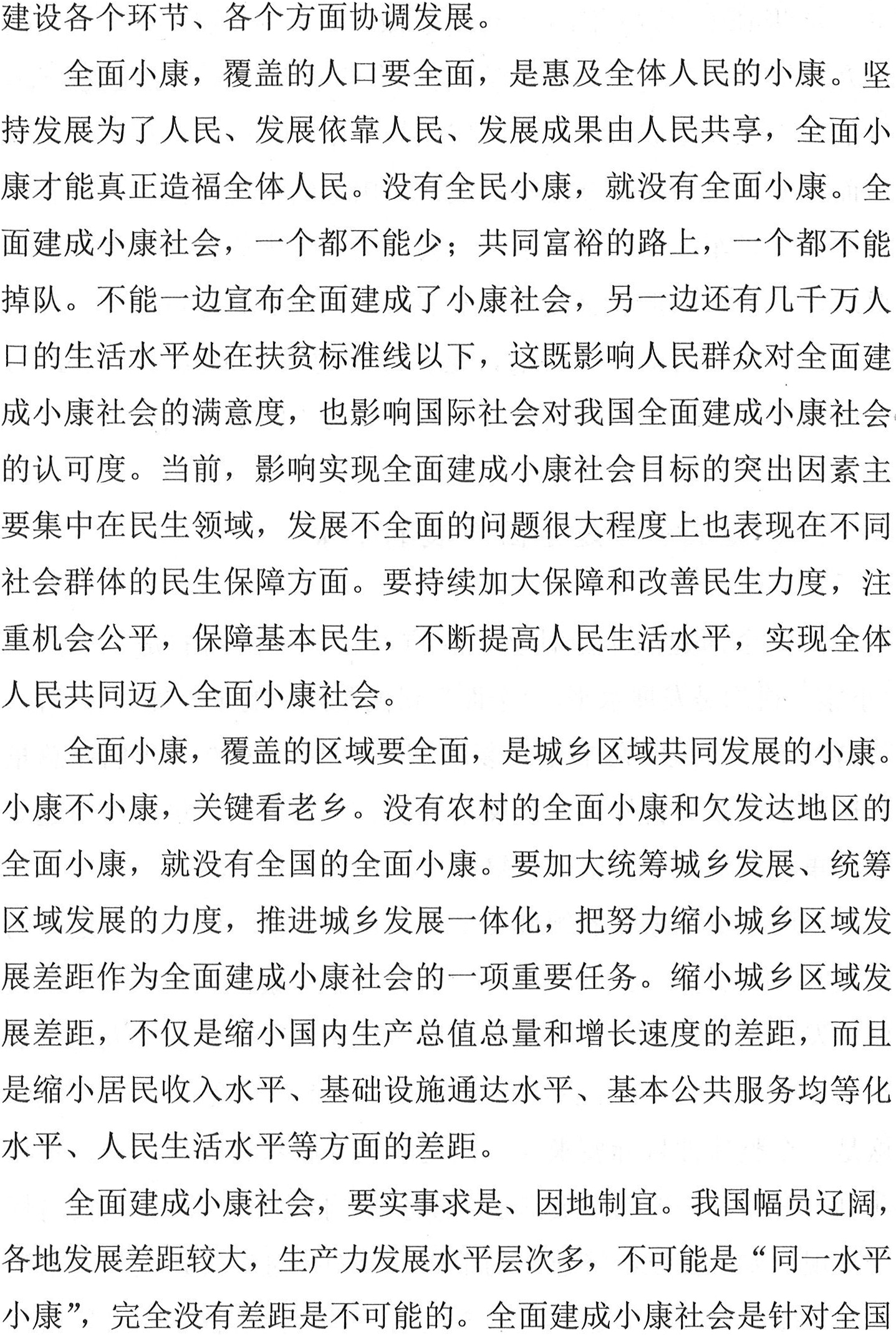 建设各个环节、各个方面协调发展。

全面小康，覆盖的人口要全面，是惠及全体人民的小康。坚持发展为了人民、发展依靠人民、发展成果由人民共享，全面小康才能真正造福全体人民。没有全民小康，就没有全面小康。全面建成小康社会，一个都不能少；共同富裕的路上，一个都不能掉队。不能一边宣布全面建成了小康社会，另一边还有几千万人口的生活水平处在扶贫标准线以下，这既影响人民群众对全面建成小康社会的满意度，也影响国际社会对我国全面建成小康社会的认可度。当前，影响实现全面建成小康社会目标的突出因素主要集中在民生领域，发展不全面的问题很大程度上也表现在不同社会群体的民生保障方面。要持续加大保障和改善民生力度，注重机会公平，保障基本民生，不断提高人民生活水平，实现全体人民共同迈入全面小康社会。

全面小康，覆盖的区域要全面，是城乡区域共同发展的小康。小康不小康，关键看老乡。没有农村的全面小康和欠发达地区的全面小康，就没有全国的全面小康。要加大统筹城乡发展、统筹区域发展的力度，推进城乡发展一体化，把努力缩小城乡区域发展差距作为全面建成小康社会的一项重要任务。缩小城乡区域发展差距，不仅是缩小国内生产总值总量和增长速度的差距，而且是缩小居民收入水平、基础设施通达水平、基本公共服务均等化水平、人民生活水平等方面的差距。

全面建成小康社会，要实事求是、因地制宜。我国幅员辽阔，各地发展差距较大，生产力发展水平层次多，不可能是“同一水平小康”，完全没有差距是不可能的。全面建成小康社会是针对全国